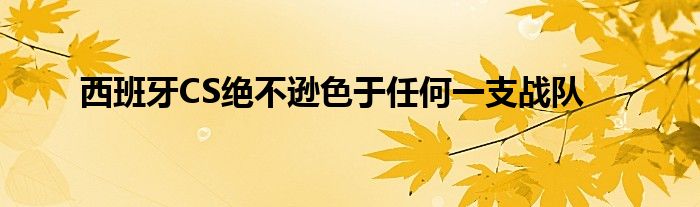 西班牙CS绝不逊色于任何一支战队